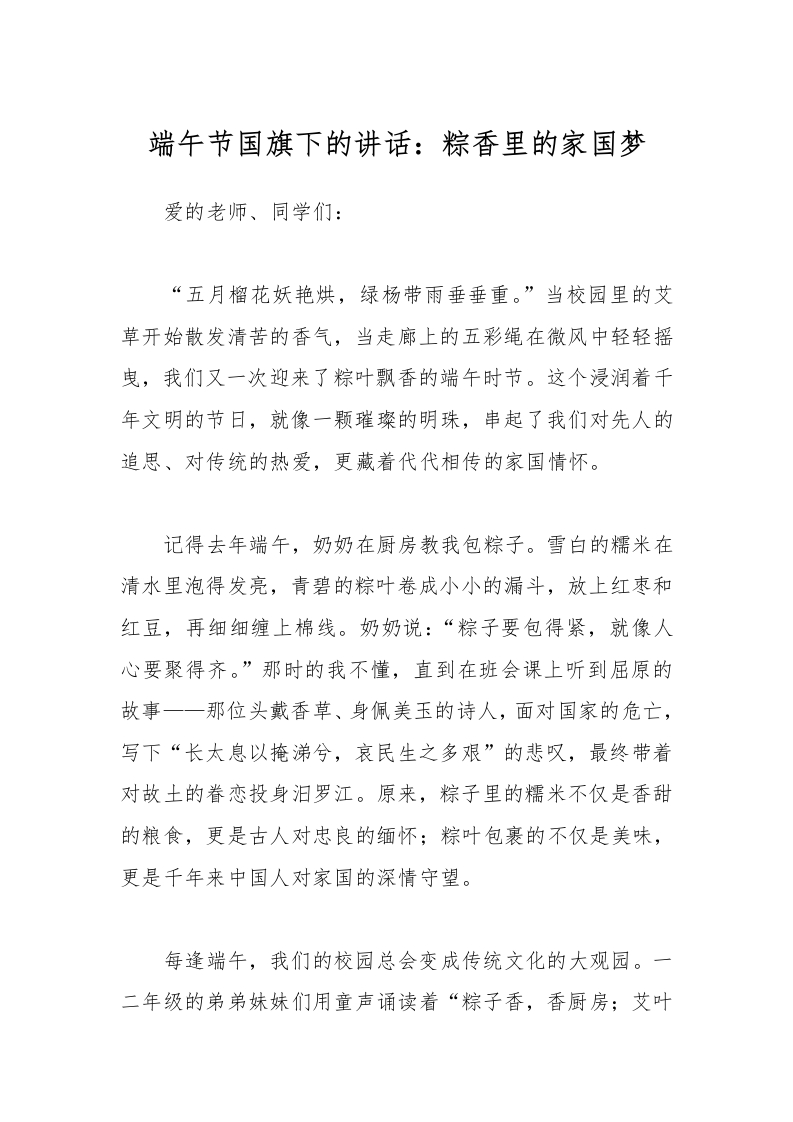 端午节国旗下的讲话：粽香里的家国梦

爱的老师、同学们：

“五月榴花妖艳烘，绿杨带雨垂垂重。”当校园里的艾草开始散发清苦的香气，当走廊上的五彩绳在微风中轻轻摇曳，我们又一次迎来了粽叶飘香的端午时节。这个浸润着千年文明的节日，就像一颗璀璨的明珠，串起了我们对先人的追思、对传统的热爱，更藏着代代相传的家国情怀。

记得去年端午，奶奶在厨房教我包粽子。雪白的糯米在清水里泡得发亮，青碧的粽叶卷成小小的漏斗，放上红枣和红豆，再细细缠上棉线。奶奶说：“粽子要包得紧，就像人心要聚得齐。”那时的我不懂，直到在班会课上听到屈原的故事——那位头戴香草、身佩美玉的诗人，面对国家的危亡，写下“长太息以掩涕兮，哀民生之多艰”的悲叹，最终带着对故土的眷恋投身汨罗江。原来，粽子里的糯米不仅是香甜的粮食，更是古人对忠良的缅怀；粽叶包裹的不仅是美味，更是千年来中国人对家国的深情守望。

每逢端午，我们的校园总会变成传统文化的大观园。一二年级的弟弟妹妹们用童声诵读着“粽子香，香厨房；艾叶